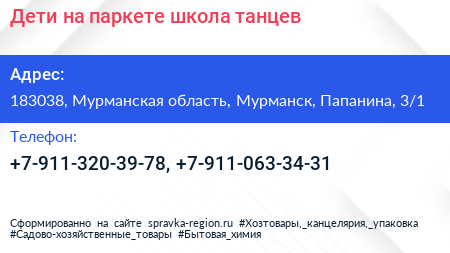 Дети на паркете школа танцев

Адрес:

183038, Мурманская область, Мурманск, Папанина, 3/1

Телефон:

+7-911-320-39-78, +7-911-063-34-31

Сформированно на сайте spravka-region.ru #Хозтовары,_канцелярия,_упаковка #Садово-хозяйственные_товары #Бытовая_химия